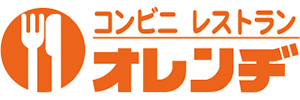 コンビニ レストラン
オレンヂ